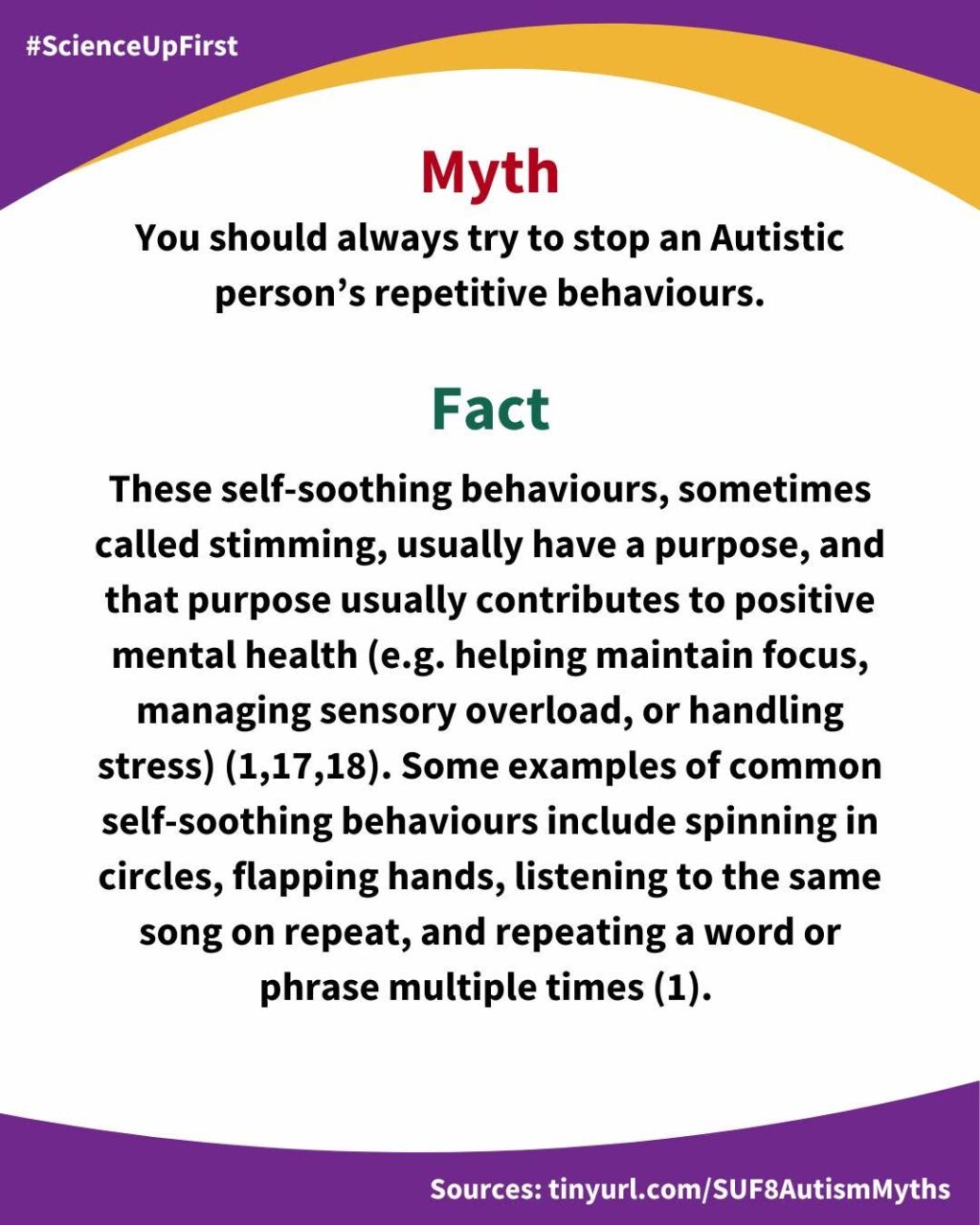 #ScienceUpFirst

Myth

You should always try to stop an Autistic person's repetitive behaviours.

Fact

These self-soothing behaviours, sometimes called stimming, usually have a purpose, and that purpose usually contributes to positive mental health (e.g. helping maintain focus, managing sensory overload, or handling stress) (1,17,18). Some examples of common self-soothing behaviours include spinning in circles, flapping hands, listening to the same song on repeat, and repeating a word or phrase multiple times (1).

Sources: tinyurl.com/SUF8AutismMyths